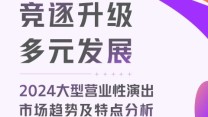 竞逐升级
多元发展

2024大型营业性演出
市场趋势及特点分析